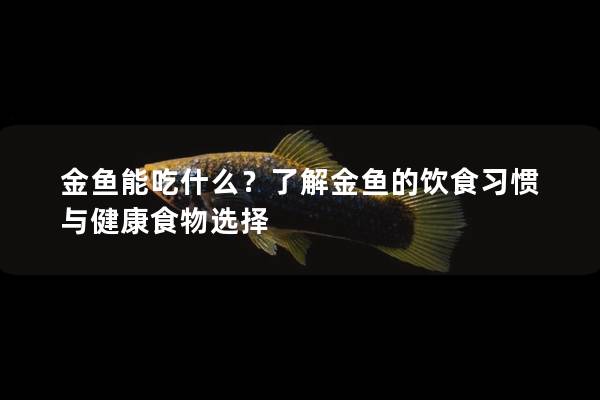 金鱼能吃什么？了解金鱼的饮食习惯与健康食物选择